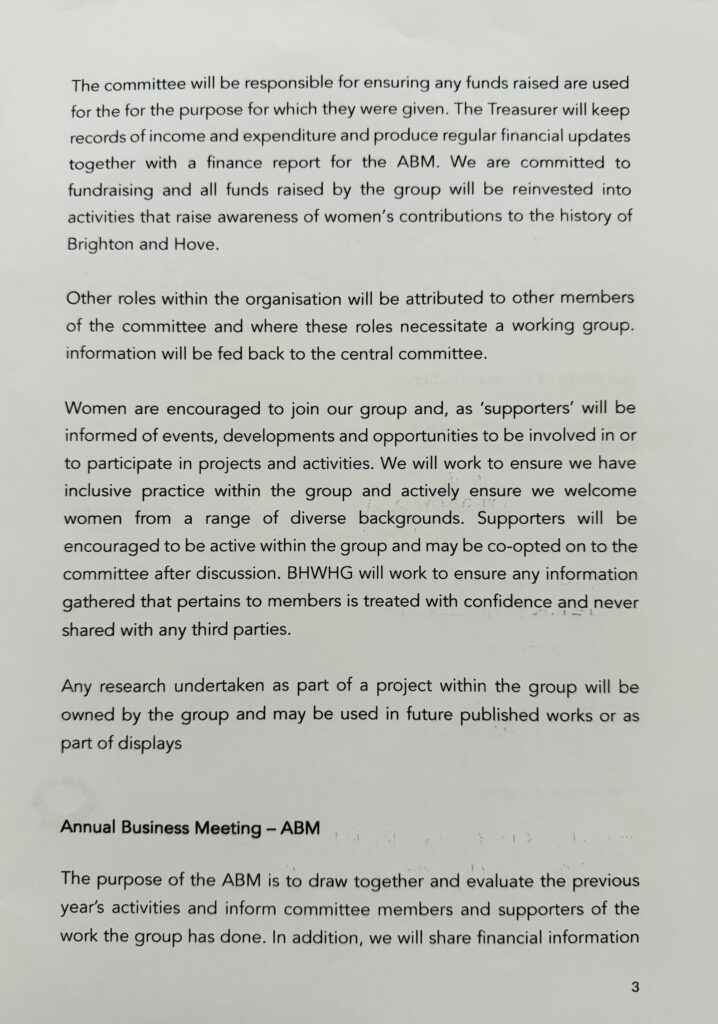 The committee will be responsible for ensuring any funds raised are used for the for the purpose for which they were given. The Treasurer will keep records of income and expenditure and produce regular financial updates together with a finance report for the ABM. We are committed to fundraising and all funds raised by the group will be reinvested into activities that raise awareness of women's contributions to the history of Brighton and Hove.

Other roles within the organisation will be attributed to other members of the committee and where these roles necessitate a working group. information will be fed back to the central committee.

Women are encouraged to join our group and, as 'supporters' will be informed of events, developments and opportunities to be involved in or to participate in projects and activities. We will work to ensure we have inclusive practice within the group and actively ensure we welcome women from a range of diverse backgrounds. Supporters will be encouraged to be active within the group and may be co-opted on to the committee after discussion. BHWHG will work to ensure any information gathered that pertains to members is treated with confidence and never shared with any third parties.

Any research undertaken as part of a project within the group will be owned by the group and may be used in future published works or as part of displays

Annual Business Meeting – ABM

The purpose of the ABM is to draw together and evaluate the previous year's activities and inform committee members and supporters of the work the group has done. In addition, we will share financial information

3